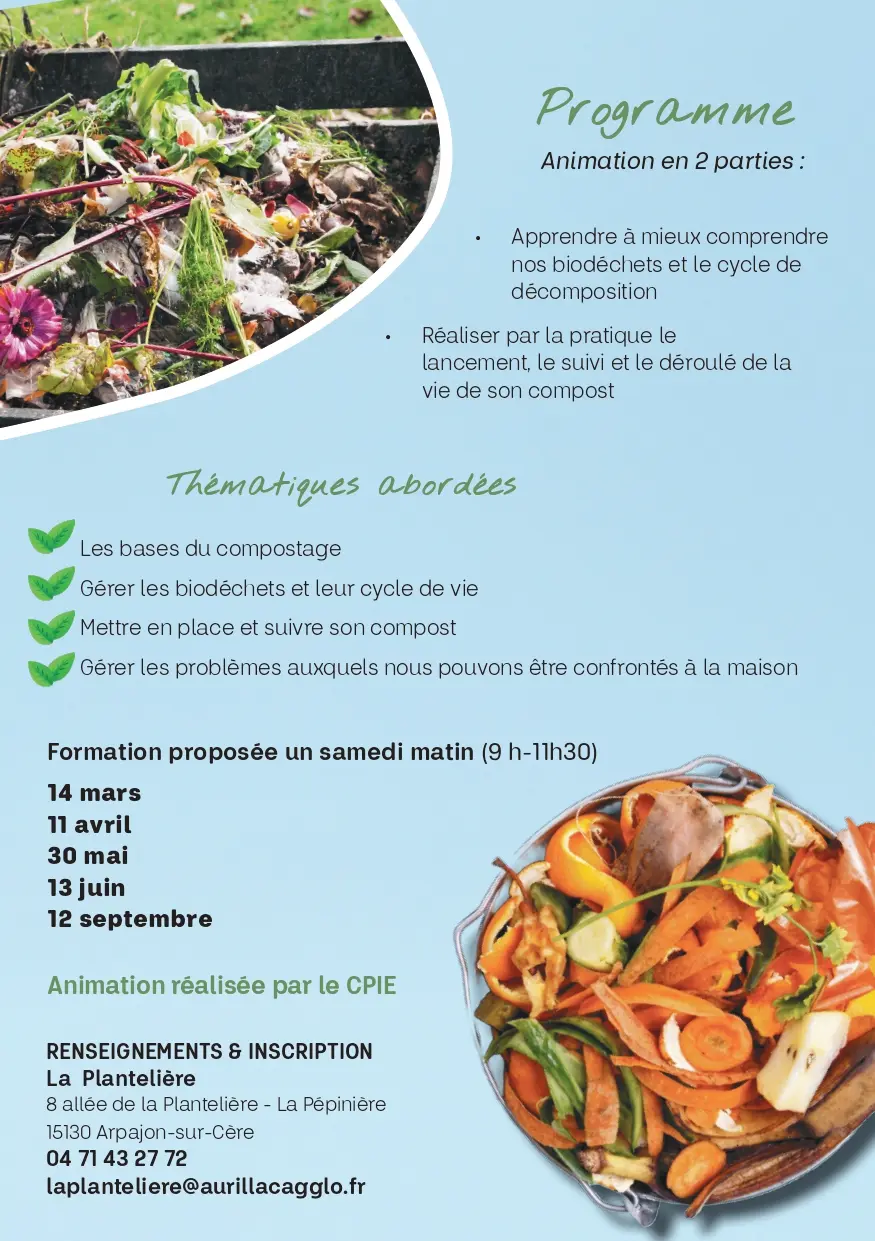 Programme

Animation en 2 parties :

• Apprendre à mieux comprendre nos biodéchets et le cycle de décomposition

• Réaliser par la pratique le lancement, le suivi et le déroulé de la vie de son compost

Thématiques abordées

Les bases du compostage

Gérer les biodéchets et leur cycle de vie

Mettre en place et suivre son compost

Gérer les problèmes auxquels nous pouvons être confrontés à la maison

Formation proposée un samedi matin (9 h-11h30)

14 mars
11 avril
30 mai
13 juin
12 septembre

Animation réalisée par le CPIE

RENSEIGNEMENTS & INSCRIPTION
La Plantelière
8 allée de la Plantelière - La Pépinière
15130 Arpajon-sur-Cère
04 71 43 27 72
laplanteliere@aurillacagglo.fr